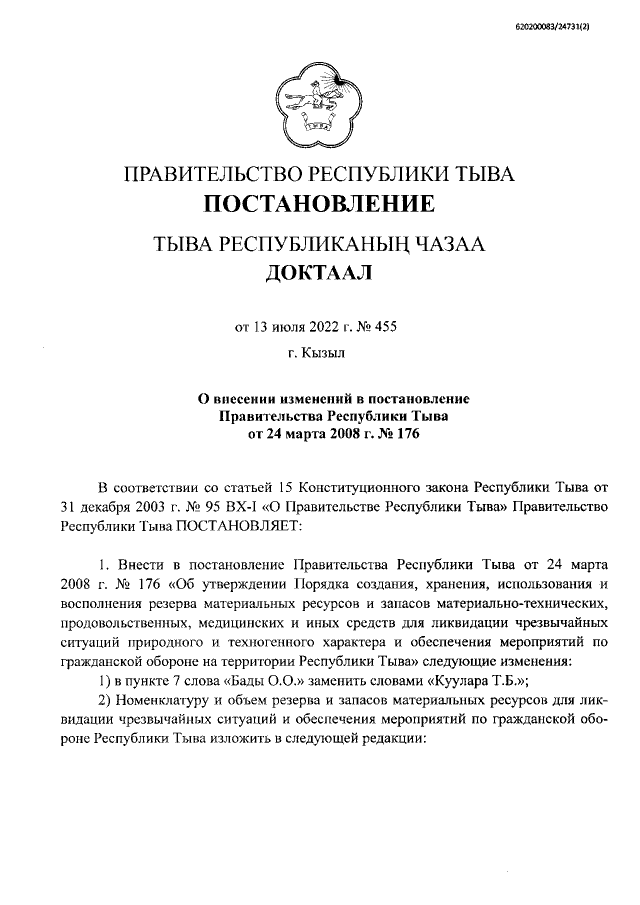 620200083/24731(2)

ПРАВИТЕЛЬСТВО РЕСПУБЛИКИ ТЫВА
ПОСТАНОВЛЕНИЕ

ТЫВА РЕСПУБЛИКАНЫҢ ЧАЗАА
ДОКТААЛ

от 13 июля 2022 г. № 455

г. Кызыл

О внесении изменений в постановление Правительства Республики Тыва от 24 марта 2008 г. № 176

В соответствии со статьей 15 Конституционного закона Республики Тыва от 31 декабря 2003 г. № 95 ВХ-I «О Правительстве Республики Тыва» Правительство Республики Тыва ПОСТАНОВЛЯЕТ:

1. Внести в постановление Правительства Республики Тыва от 24 марта 2008 г. № 176 «Об утверждении Порядка создания, хранения, использования и восполнения резерва материальных ресурсов и запасов материально-технических, продовольственных, медицинских и иных средств для ликвидации чрезвычайных ситуаций природного и техногенного характера и обеспечения мероприятий по гражданской обороне на территории Республики Тыва» следующие изменения:
1) в пункте 7 слова «Бады О.О.» заменить словами «Куулара Т.Б.»;
2) Номенклатуру и объем резерва и запасов материальных ресурсов для ликвидации чрезвычайных ситуаций и обеспечения мероприятий по гражданской обороне Республики Тыва изложить в следующей редакции: